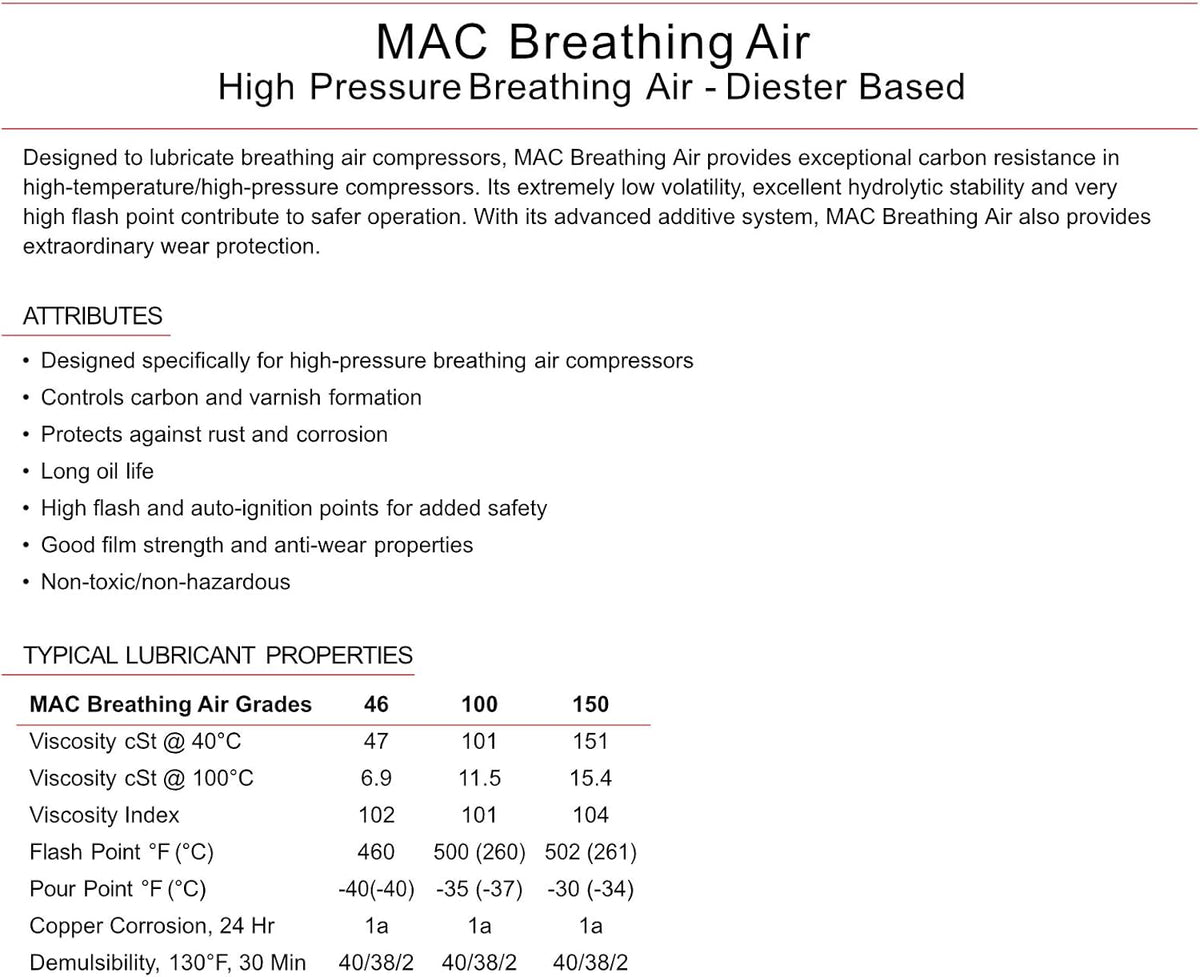 MAC Breathing Air
High Pressure Breathing Air - Diester Based

Designed to lubricate breathing air compressors, MAC Breathing Air provides exceptional carbon resistance in high-temperature/high-pressure compressors. Its extremely low volatility, excellent hydrolytic stability and very high flash point contribute to safer operation. With its advanced additive system, MAC Breathing Air also provides extraordinary wear protection.

ATTRIBUTES

• Designed specifically for high-pressure breathing air compressors
• Controls carbon and varnish formation
• Protects against rust and corrosion
• Long oil life
• High flash and auto-ignition points for added safety
• Good film strength and anti-wear properties
• Non-toxic/non-hazardous

TYPICAL LUBRICANT PROPERTIES

| MAC Breathing Air Grades | 46 | 100 | 150 |
|---|---|---|---|
| Viscosity cSt @ 40°C | 47 | 101 | 151 |
| Viscosity cSt @ 100°C | 6.9 | 11.5 | 15.4 |
| Viscosity Index | 102 | 101 | 104 |
| Flash Point °F (°C) | 460 | 500 (260) | 502 (261) |
| Pour Point °F (°C) | -40(-40) | -35 (-37) | -30 (-34) |
| Copper Corrosion, 24 Hr | 1a | 1a | 1a |
| Demulsibility, 130°F, 30 Min | 40/38/2 | 40/38/2 | 40/38/2 |